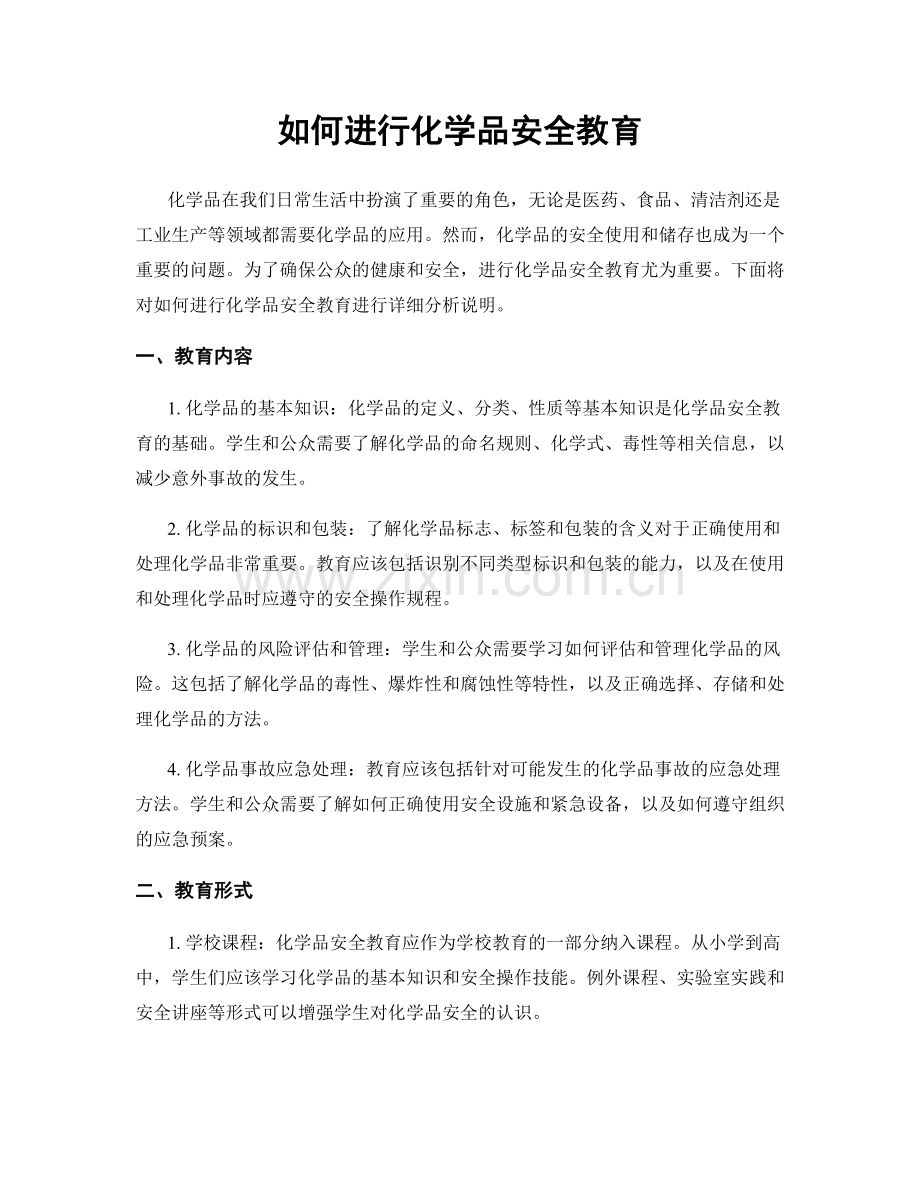 如何进行化学品安全教育

化学品在我们日常生活中扮演了重要的角色，无论是医药、食品、清洁剂还是工业生产等领域都需要化学品的应用。然而，化学品的安全使用和储存也成为一个重要的问题。为了确保公众的健康和安全，进行化学品安全教育尤为重要。下面将对如何进行化学品安全教育进行详细分析说明。

一、教育内容

1.化学品的基本知识：化学品的定义、分类、性质等基本知识是化学品安全教育的基础。学生和公众需要了解化学品的命名规则、化学式、毒性等相关信息，以减少意外事故的发生。

2.化学品的标识和包装：了解化学品标志、标签和包装的含义对于正确使用和处理化学品非常重要。教育应该包括识别不同类型标识和包装的能力，以及在使用和处理化学品时应遵守的安全操作规程。

3.化学品的风险评估和管理：学生和公众需要学习如何评估和管理化学品的风险。这包括了解化学品的毒性、爆炸性和腐蚀性等特性，以及正确选择、存储和处理化学品的方法。

4.化学品事故应急处理：教育应该包括针对可能发生的化学品事故的应急处理方法。学生和公众需要了解如何正确使用安全设施和紧急设备，以及如何遵守组织的应急预案。

二、教育形式

1.学校课程：化学品安全教育应作为学校教育的一部分纳入课程。从小学到高中，学生们应该学习化学品的基本知识和安全操作技能。例外课程、实验室实践和安全讲座等形式可以增强学生对化学品安全的认识。

www.zixin.com.cn